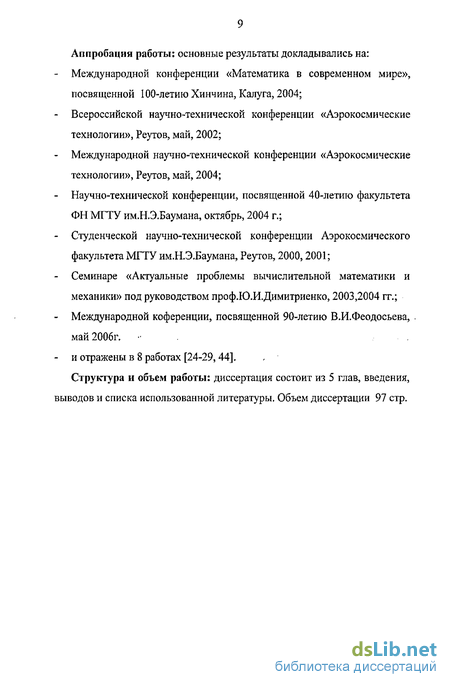 9

**Аппробация работы:** основные результаты докладывались на:

- Международной конференции «Математика в современном мире», посвященной 100-летию Хинчина, Калуга, 2004;
- Всероссийской научно-технической конференции «Аэрокосмические технологии», Реутов, май, 2002;
- Международной научно-технической конференции «Аэрокосмические технологии», Реутов, май, 2004;
- Научно-технической конференции, посвященной 40-летию факультета ФН МГТУ им.Н.Э.Баумана, октябрь, 2004 г.;
- Студенческой научно-технической конференции Аэрокосмического факультета МГТУ им.Н.Э.Баумана, Реутов, 2000, 2001;
- Семинаре «Актуальные проблемы вычислительной математики и механики» под руководством проф.Ю.И.Димитриенко, 2003,2004 гг.;
- Международной коференции, посвященной 90-летию В.И.Феодосьева, май 2006г.
- и отражены в 8 работах [24-29, 44].

**Структура и объем работы:** диссертация состоит из 5 глав, введения, выводов и списка использованной литературы. Объем диссертации 97 стр.

dsLib.net
библиотека диссертаций